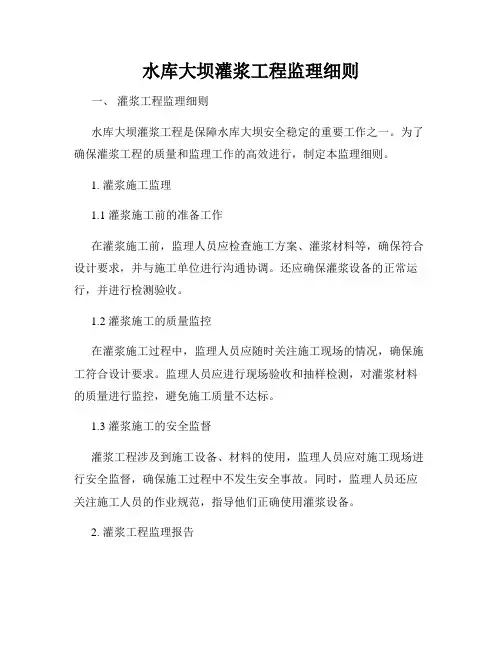 水库大坝灌浆工程监理细则

一、 灌浆工程监理细则

水库大坝灌浆工程是保障水库大坝安全稳定的重要工作之一。为了确保灌浆工程的质量和监理工作的高效进行，制定本监理细则。

1. 灌浆施工监理

1.1 灌浆施工前的准备工作

在灌浆施工前，监理人员应检查施工方案、灌浆材料等，确保符合设计要求，并与施工单位进行沟通协调。还应确保灌浆设备的正常运行，并进行检测验收。

1.2 灌浆施工的质量监控

在灌浆施工过程中，监理人员应随时关注施工现场的情况，确保施工符合设计要求。监理人员应进行现场验收和抽样检测，对灌浆材料的质量进行监控，避免施工质量不达标。

1.3 灌浆施工的安全监督

灌浆工程涉及到施工设备、材料的使用，监理人员应对施工现场进行安全监督，确保施工过程中不发生安全事故。同时，监理人员还应关注施工人员的作业规范，指导他们正确使用灌浆设备。

2. 灌浆工程监理报告